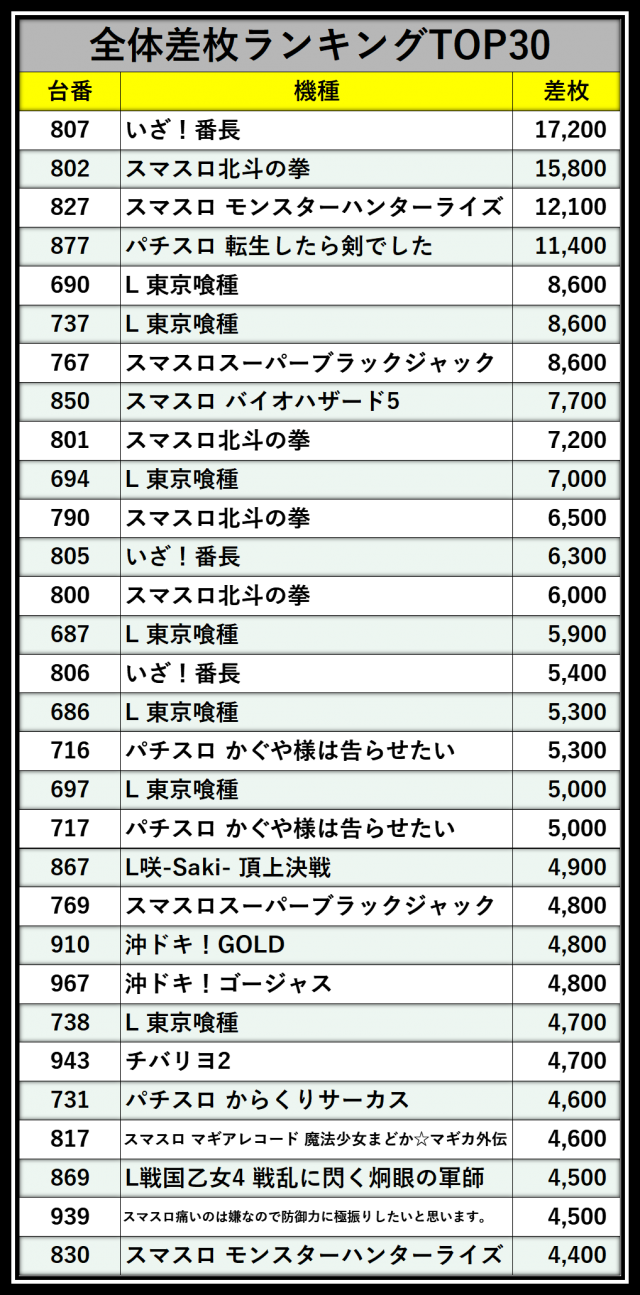 全体差枚ランキングTOP30

| 台番 | 機種 | 差枚 |
|---|---|---|
| 807 | いざ！番長 | 17,200 |
| 802 | スマスロ北斗の拳 | 15,800 |
| 827 | スマスロ モンスターハンターライズ | 12,100 |
| 877 | パチスロ 転生したら剣でした | 11,400 |
| 690 | L 東京喰種 | 8,600 |
| 737 | L 東京喰種 | 8,600 |
| 767 | スマスロスーパーブラックジャック | 8,600 |
| 850 | スマスロ バイオハザード5 | 7,700 |
| 801 | スマスロ北斗の拳 | 7,200 |
| 694 | L 東京喰種 | 7,000 |
| 790 | スマスロ北斗の拳 | 6,500 |
| 805 | いざ！番長 | 6,300 |
| 800 | スマスロ北斗の拳 | 6,000 |
| 687 | L 東京喰種 | 5,900 |
| 806 | いざ！番長 | 5,400 |
| 686 | L 東京喰種 | 5,300 |
| 716 | パチスロ かぐや様は告らせたい | 5,300 |
| 697 | L 東京喰種 | 5,000 |
| 717 | パチスロ かぐや様は告らせたい | 5,000 |
| 867 | L咲-Saki- 頂上決戦 | 4,900 |
| 769 | スマスロスーパーブラックジャック | 4,800 |
| 910 | 沖ドキ！GOLD | 4,800 |
| 967 | 沖ドキ！ゴージャス | 4,800 |
| 738 | L 東京喰種 | 4,700 |
| 943 | チバリヨ2 | 4,700 |
| 731 | パチスロ からくりサーカス | 4,600 |
| 817 | スマスロ マギアレコード 魔法少女まどか☆マギカ外伝 | 4,600 |
| 869 | L戦国乙女4 戦乱に閃く炯眼の軍師 | 4,500 |
| 939 | スマスロ痛いのは嫌なので防御力に極振りしたいと思います。 | 4,500 |
| 830 | スマスロ モンスターハンターライズ | 4,400 |